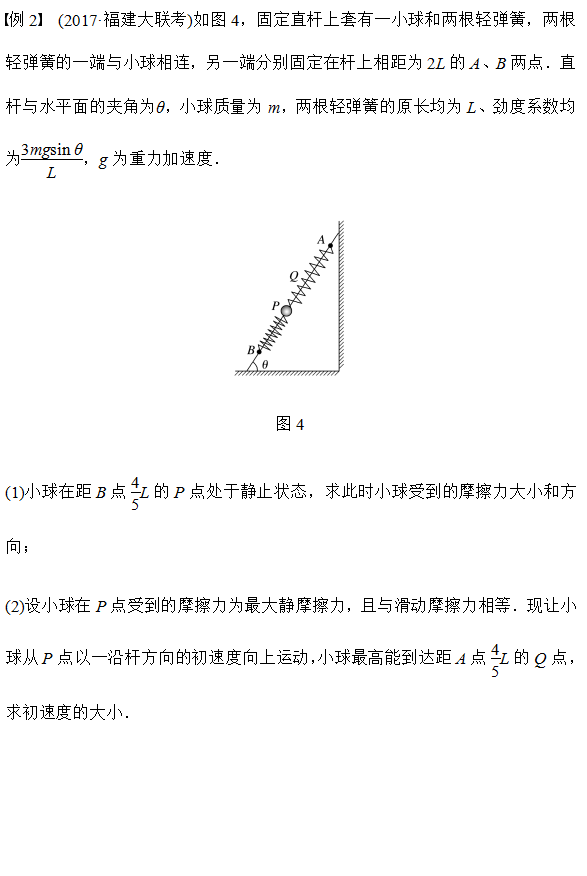 【例 2】 (2017·福建大联考)如图 4，固定直杆上套有一小球和两根轻弹簧，两根轻弹簧的一端与小球相连，另一端分别固定在杆上相距为 $2L$ 的 $A$、$B$ 两点．直杆与水平面的夹角为$\theta$，小球质量为 $m$，两根轻弹簧的原长均为 $L$、劲度系数均为$\frac{3mg\sin\theta}{L}$，$g$ 为重力加速度．

A
Q
P
B
$\theta$

图 4

(1)小球在距 $B$ 点 $\frac{4}{5}L$ 的 $P$ 点处于静止状态，求此时小球受到的摩擦力大小和方向；

(2)设小球在 $P$ 点受到的摩擦力为最大静摩擦力，且与滑动摩擦力相等．现让小球从 $P$ 点以一沿杆方向的初速度向上运动，小球最高能到达距 $A$ 点 $\frac{4}{5}L$ 的 $Q$ 点，求初速度的大小．